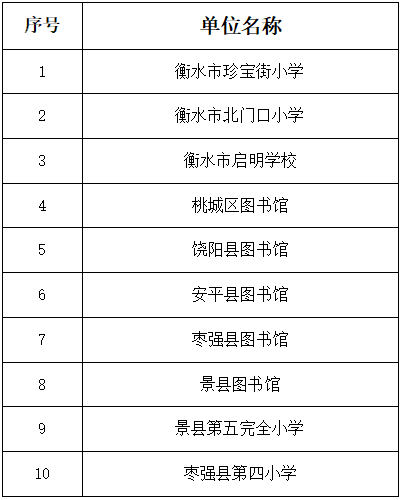 | 序号 | 单位名称 |
|---|---|
| 1 | 衡水市珍宝街小学 |
| 2 | 衡水市北门口小学 |
| 3 | 衡水市启明学校 |
| 4 | 桃城区图书馆 |
| 5 | 饶阳县图书馆 |
| 6 | 安平县图书馆 |
| 7 | 枣强县图书馆 |
| 8 | 景县图书馆 |
| 9 | 景县第五完全小学 |
| 10 | 枣强县第四小学 |